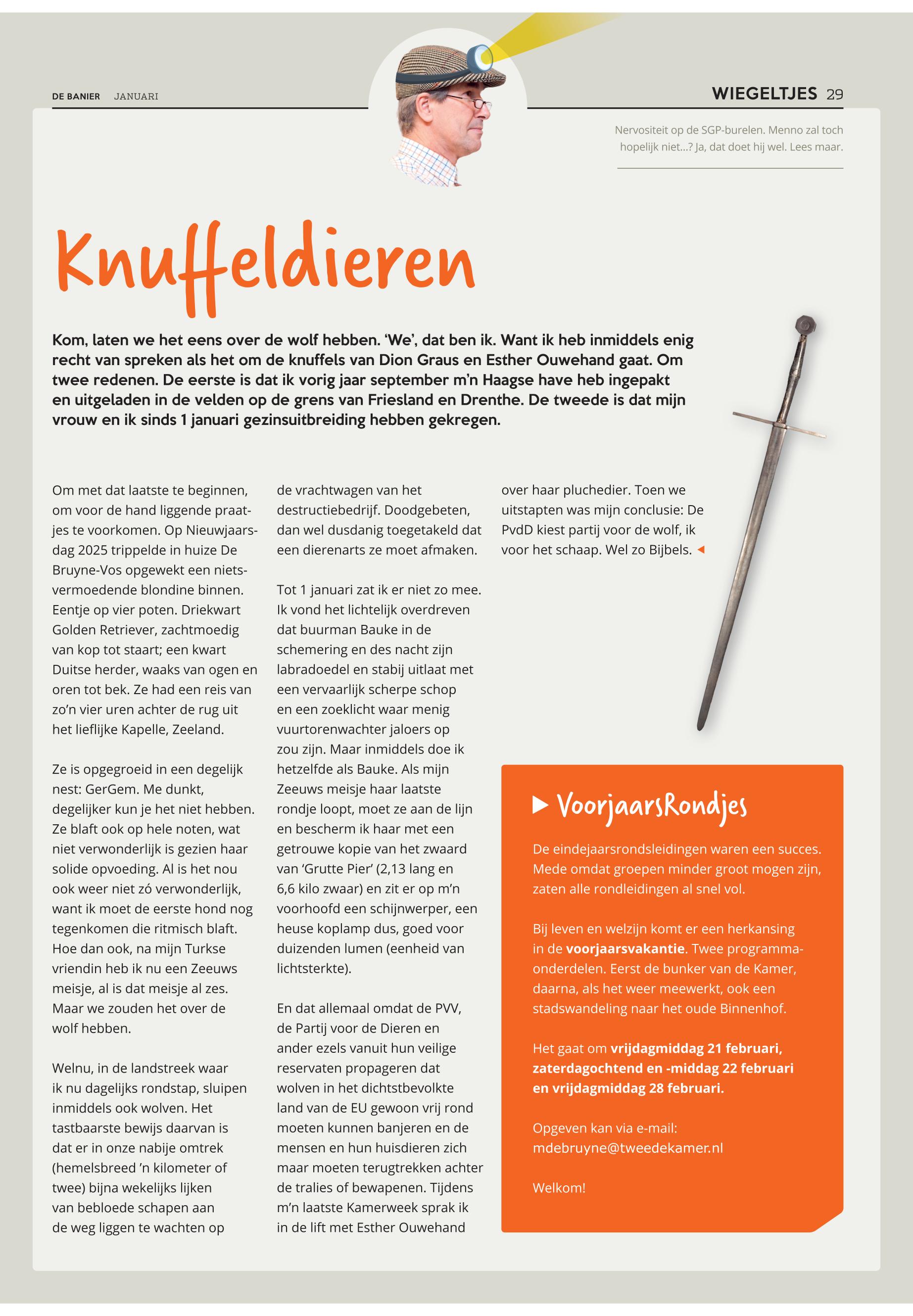 DE BANIER JANUARI

WIEGELTJES 29

Nervositeit op de SGP-burelen. Menno zal toch hopelijk niet...? Ja, dat doet hij wel. Lees maar.

Knuffeldieren

Kom, laten we het eens over de wolf hebben. 'We', dat ben ik. Want ik heb inmiddels enig recht van spreken als het om de knuffels van Dion Graus en Esther Ouwehand gaat. Om twee redenen. De eerste is dat ik vorig jaar september m'n Haagse have heb ingepakt en uitgeladen in de velden op de grens van Friesland en Drenthe. De tweede is dat mijn vrouw en ik sinds 1 januari gezinsuitbreiding hebben gekregen.

Om met dat laatste te beginnen, om voor de hand liggende praatjes te voorkomen. Op Nieuwjaarsdag 2025 trippelde in huize De Bruyne-Vos opgewekt een nietsvermoedende blondine binnen. Eentje op vier poten. Driekwart Golden Retriever, zachtmoedig van kop tot staart; een kwart Duitse herder, waaks van ogen en oren tot bek. Ze had een reis van zo'n vier uren achter de rug uit het lieflijke Kapelle, Zeeland.

Ze is opgegroeid in een degelijk nest: GerGem. Me dunkt, degelijker kun je het niet hebben. Ze blaft ook op hele noten, wat niet verwonderlijk is gezien haar solide opvoeding. Al is het nou ook weer niet zó verwonderlijk, want ik moet de eerste hond nog tegenkomen die ritmisch blaft. Hoe dan ook, na mijn Turkse vriendin heb ik nu een Zeeuws meisje, al is dat meisje al zes. Maar we zouden het over de wolf hebben.

Welnu, in de landstreek waar ik nu dagelijks rondstap, sluipen inmiddels ook wolven. Het tastbaarste bewijs daarvan is dat er in onze nabije omtrek (hemelsbreed 'n kilometer of twee) bijna wekelijks lijken van bebloede schapen aan de weg liggen te wachten op de vrachtwagen van het destructiebedrijf. Doodgebeten, dan wel dusdanig toegetakeld dat een dierenarts ze moet afmaken.

Tot 1 januari zat ik er niet zo mee. Ik vond het lichtelijk overdreven dat buurman Bauke in de schemering en des nacht zijn labradoedel en stabij uitlaat met een vervaarlijk scherpe schop en een zoeklicht waar menig vuurtorenwachter jaloers op zou zijn. Maar inmiddels doe ik hetzelfde als Bauke. Als mijn Zeeuws meisje haar laatste rondje loopt, moet ze aan de lijn en bescherm ik haar met een getrouwe kopie van het zwaard van 'Grutte Pier' (2,13 lang en 6,6 kilo zwaar) en zit er op m'n voorhoofd een schijnwerper, een heuse koplamp dus, goed voor duizenden lumen (eenheid van lichtsterkte).

En dat allemaal omdat de PVV, de Partij voor de Dieren en ander ezels vanuit hun veilige reservaten propageren dat wolven in het dichtstbevolkte land van de EU gewoon vrij rond moeten kunnen banjeren en de mensen en hun huisdieren zich maar moeten terugtrekken achter de tralies of bewapenen. Tijdens m'n laatste Kamerweek sprak ik in de lift met Esther Ouwehand over haar pluchedier. Toen we uitstapten was mijn conclusie: De PvdD kiest partij voor de wolf, ik voor het schaap. Wel zo Bijbels.

VoorjaarsRondjes

De eindejaarsrondsleidingen waren een succes. Mede omdat groepen minder groot mogen zijn, zaten alle rondleidingen al snel vol.

Bij leven en welzijn komt er een herkansing in de voorjaarsvakantie. Twee programmaonderdelen. Eerst de bunker van de Kamer, daarna, als het weer meewerkt, ook een stadswandeling naar het oude Binnenhof.

Het gaat om vrijdagmiddag 21 februari, zaterdagochtend en -middag 22 februari en vrijdagmiddag 28 februari.

Opgeven kan via e-mail: mdebruyne@tweedekamer.nl

Welkom!